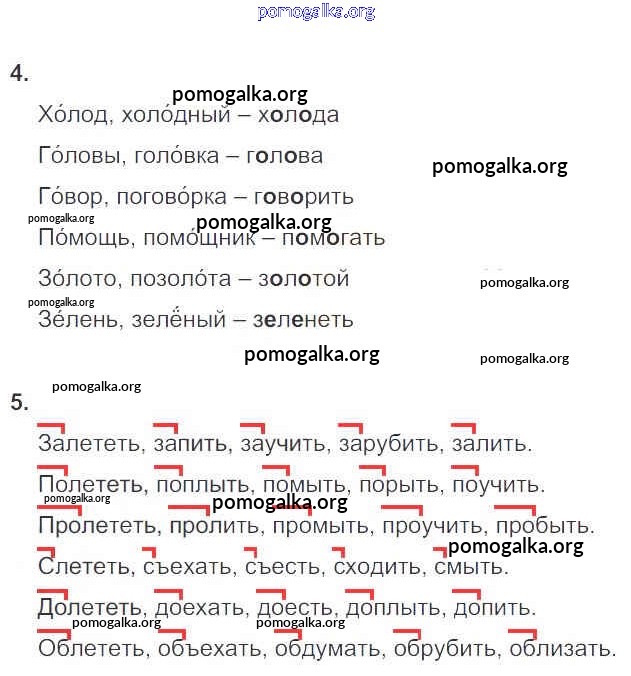 pomogalka.org

4.

pomogalka.org

Хо́лод, холо́дный – холода

Го́ловы, голо́вка – голова

pomogalka.org

Го́вор, погово́рка – говорить

pomogalka.org

pomogalka.org

По́мощь, помо́щник – помогать

Зо́лото, позоло́та – золотой

pomogalka.org

pomogalka.org

Зе́лень, зелёный – зеленеть

pomogalka.org

pomogalka.org

pomogalka.org

5.

Залететь, запить, заучить, зарубить, залить.

Полететь, поплыть, помыть, порыть, поучить.

pomogalka.org

pomogalka.org

Пролететь, пролить, промыть, проучить, пробыть.

pomogalka.org

Слететь, съехать, съесть, сходить, смыть.

Долететь, доехать, доесть, доплыть, допить.

pomogalka.org

pomogalka.org

Облететь, объехать, обдумать, обрубить, облизать.